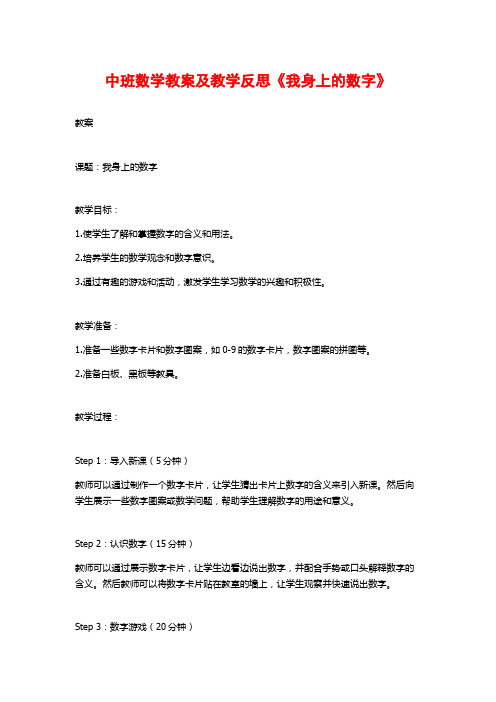 中班数学教案及教学反思《我身上的数字》

教案

课题：我身上的数字

教学目标：

1.使学生了解和掌握数字的含义和用法。

2.培养学生的数学观念和数字意识。

3.通过有趣的游戏和活动，激发学生学习数学的兴趣和积极性。

教学准备：

1.准备一些数字卡片和数字图案，如 0-9 的数字卡片，数字图案的拼图等。

2.准备白板、黑板等教具。

教学过程：

Step 1：导入新课（5 分钟）

教师可以通过制作一个数字卡片，让学生猜出卡片上数字的含义来引入新课。然后向学生展示一些数字图案或数学问题，帮助学生理解数字的用途和意义。

Step 2：认识数字（15 分钟）

教师可以通过展示数字卡片，让学生边看边说出数字，并配合手势或口头解释数字的含义。然后教师可以将数字卡片贴在教室的墙上，让学生观察并快速说出数字。

Step 3：数字游戏（20 分钟）